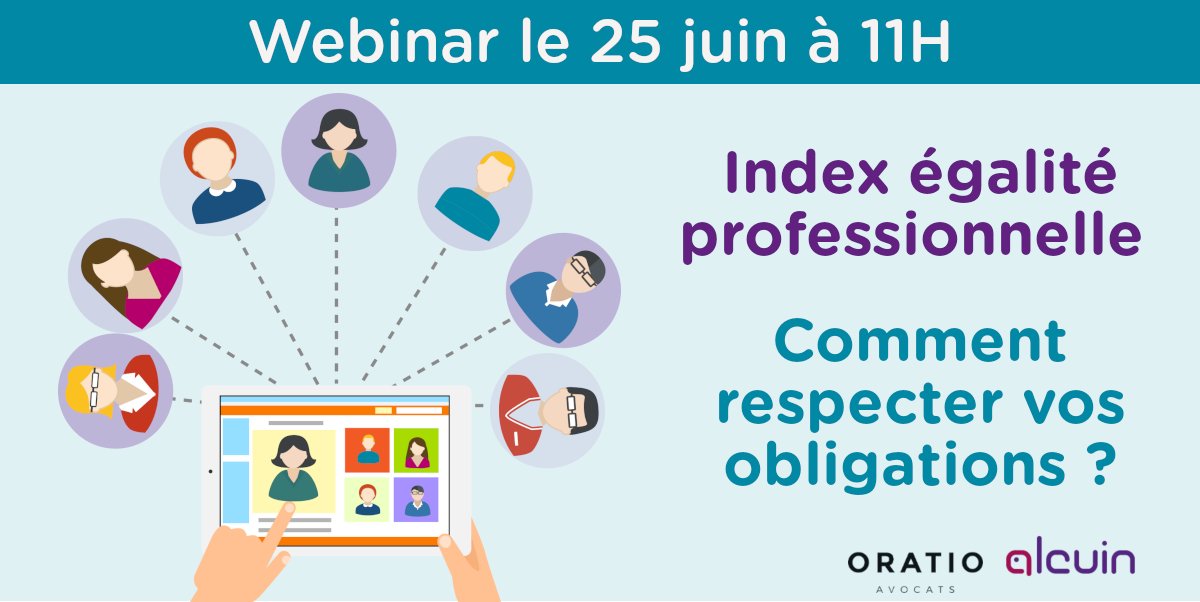 Webinar le 25 juin à 11H

Index égalité professionnelle

Comment respecter vos obligations ?

ORATIO
AVOCATS

alcuin